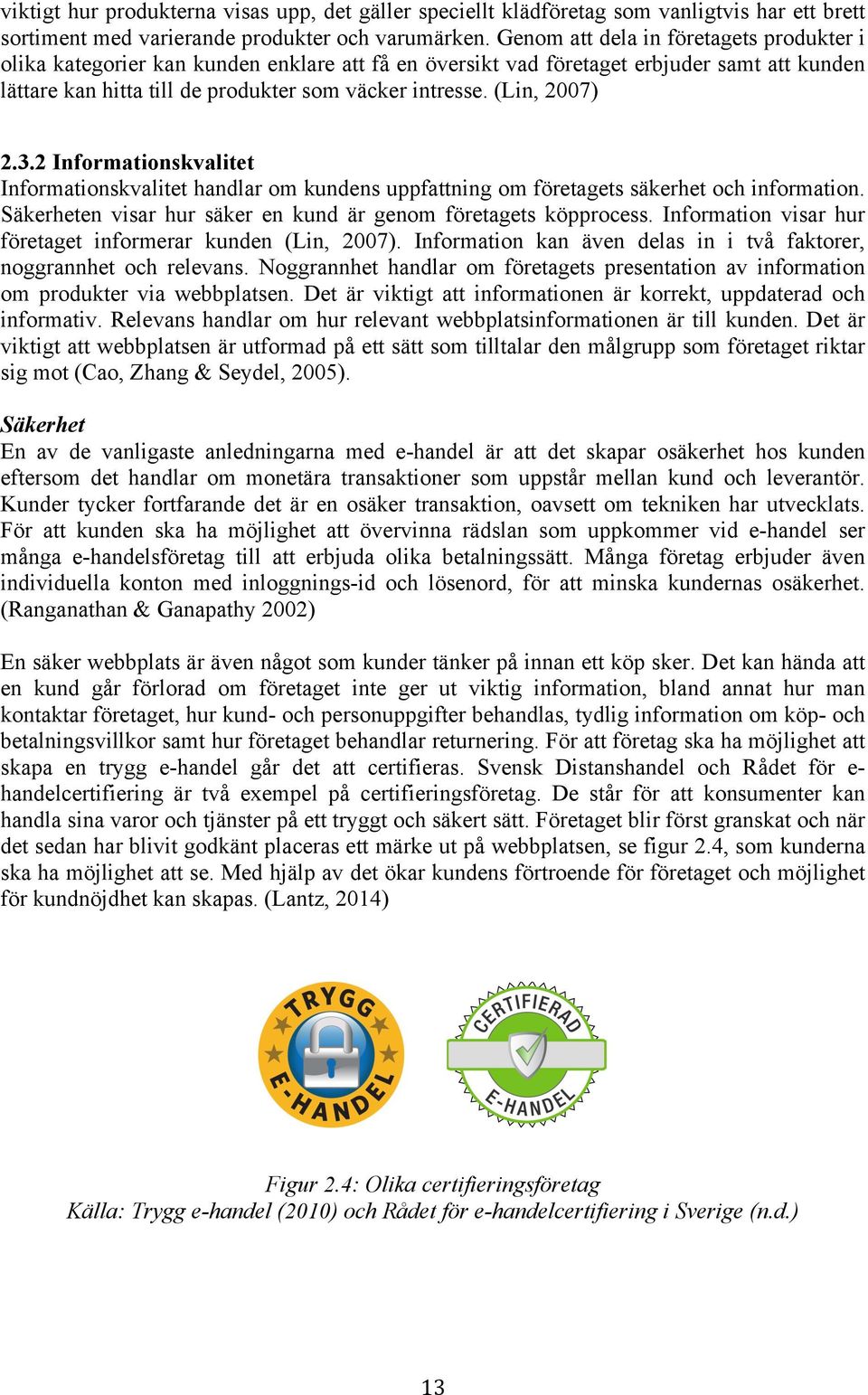 viktigt hur produkterna visas upp, det gäller speciellt klädföretag som vanligtvis har ett brett sortiment med varierande produkter och varumärken. Genom att dela in företagets produkter i olika kategorier kan kunden enklare att få en översikt vad företaget erbjuder samt att kunden lättare kan hitta till de produkter som väcker intresse. (Lin, 2007)

2.3.2 Informationskvalitet
Informationskvalitet handlar om kundens uppfattning om företagets säkerhet och information. Säkerheten visar hur säker en kund är genom företagets köpprocess. Information visar hur företaget informerar kunden (Lin, 2007). Information kan även delas in i två faktorer, noggrannhet och relevans. Noggrannhet handlar om företagets presentation av information om produkter via webbplatsen. Det är viktigt att informationen är korrekt, uppdaterad och informativ. Relevans handlar om hur relevant webbplatsinformationen är till kunden. Det är viktigt att webbplatsen är utformad på ett sätt som tilltalar den målgrupp som företaget riktar sig mot (Cao, Zhang & Seydel, 2005).

Säkerhet
En av de vanligaste anledningarna med e-handel är att det skapar osäkerhet hos kunden eftersom det handlar om monetära transaktioner som uppstår mellan kund och leverantör. Kunder tycker fortfarande det är en osäker transaktion, oavsett om tekniken har utvecklats. För att kunden ska ha möjlighet att övervinna rädslan som uppkommer vid e-handel ser många e-handelsföretag till att erbjuda olika betalningssätt. Många företag erbjuder även individuella konton med inloggnings-id och lösenord, för att minska kundernas osäkerhet. (Ranganathan & Ganapathy 2002)

En säker webbplats är även något som kunder tänker på innan ett köp sker. Det kan hända att en kund går förlorad om företaget inte ger ut viktig information, bland annat hur man kontaktar företaget, hur kund- och personuppgifter behandlas, tydlig information om köp- och betalningsvillkor samt hur företaget behandlar returnering. För att företag ska ha möjlighet att skapa en trygg e-handel går det att certifieras. Svensk Distanshandel och Rådet för e-handelcertifiering är två exempel på certifieringsföretag. De står för att konsumenter kan handla sina varor och tjänster på ett tryggt och säkert sätt. Företaget blir först granskat och när det sedan har blivit godkänt placeras ett märke ut på webbplatsen, se figur 2.4, som kunderna ska ha möjlighet att se. Med hjälp av det ökar kundens förtroende för företaget och möjlighet för kundnöjdhet kan skapas. (Lantz, 2014)

TRYGG E-HANDEL

CERTIFIERAD E-HANDEL

Figur 2.4: Olika certifieringsföretag
Källa: Trygg e-handel (2010) och Rådet för e-handelcertifiering i Sverige (n.d.)

13